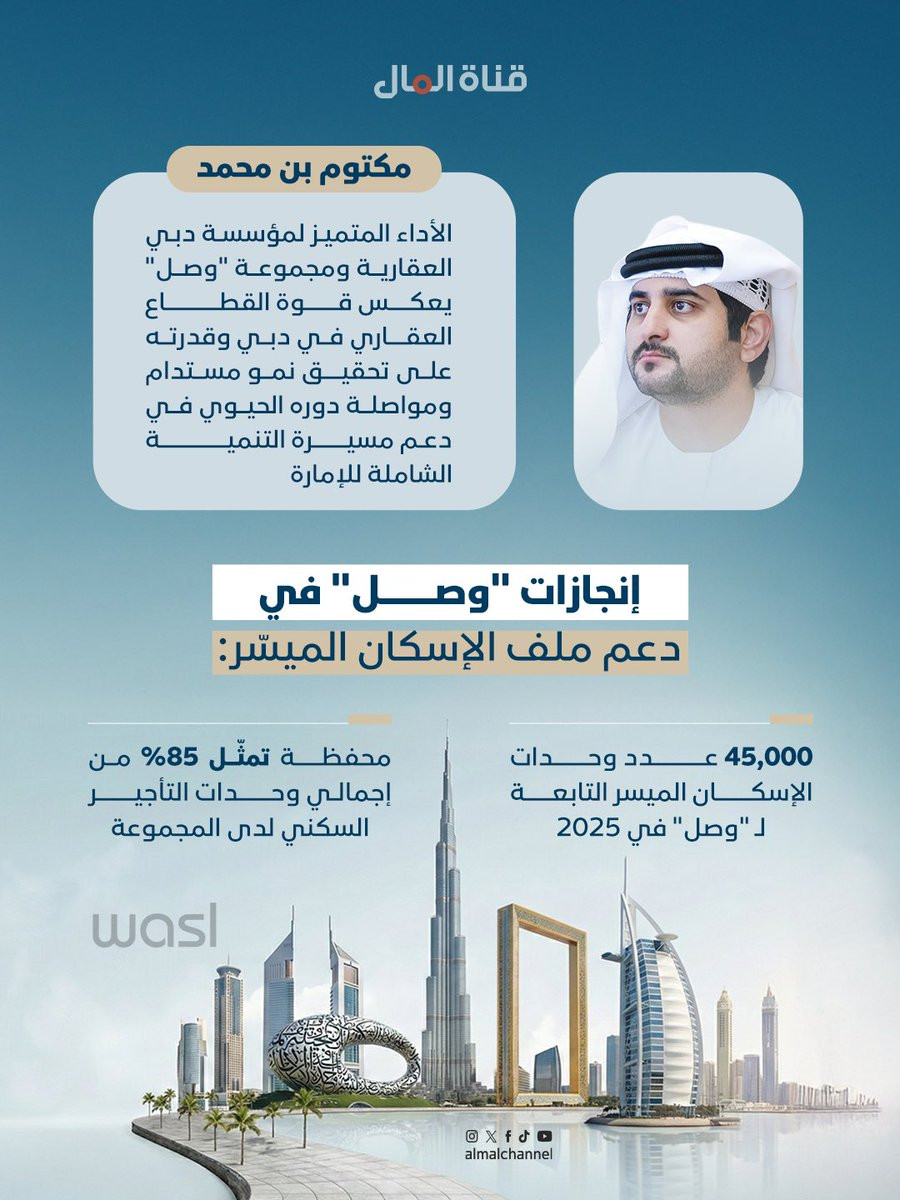 قناة المال

مكتوم بن محمد

الأداء المتميز لمؤسسة دبي العقارية ومجموعة "وصل" يعكس قوة القطاع العقاري في دبي وقدرته على تحقيق نمو مستدام ومواصلة دوره الحيوي في دعم مسيرة التنمية الشاملة للإمارة

إنجازات "وصل" في دعم ملف الإسكان الميسّر:

45,000 عدد وحدات الإسكان الميسر التابعة لـ "وصل" في 2025

محفظة تمثّل 85% من إجمالي وحدات التأجير السكني لدى المجموعة

wasl

almalchannel